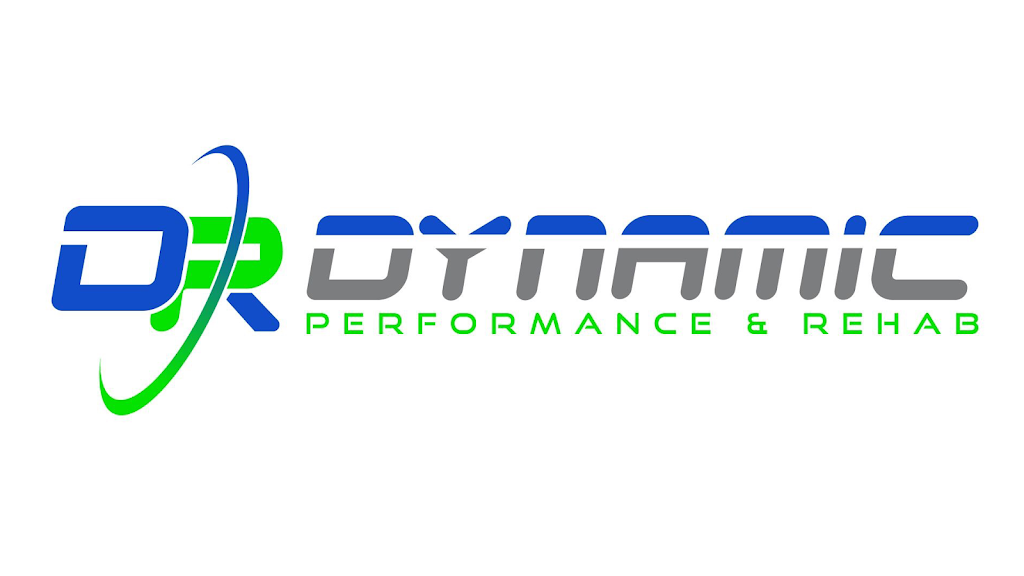 DR DYNAMIC
PERFORMANCE & REHAB